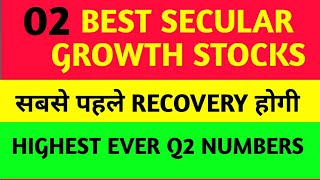 02 BEST SECULAR GROWTH STOCKS

सबसे पहले RECOVERY होगी

HIGHEST EVER Q2 NUMBERS